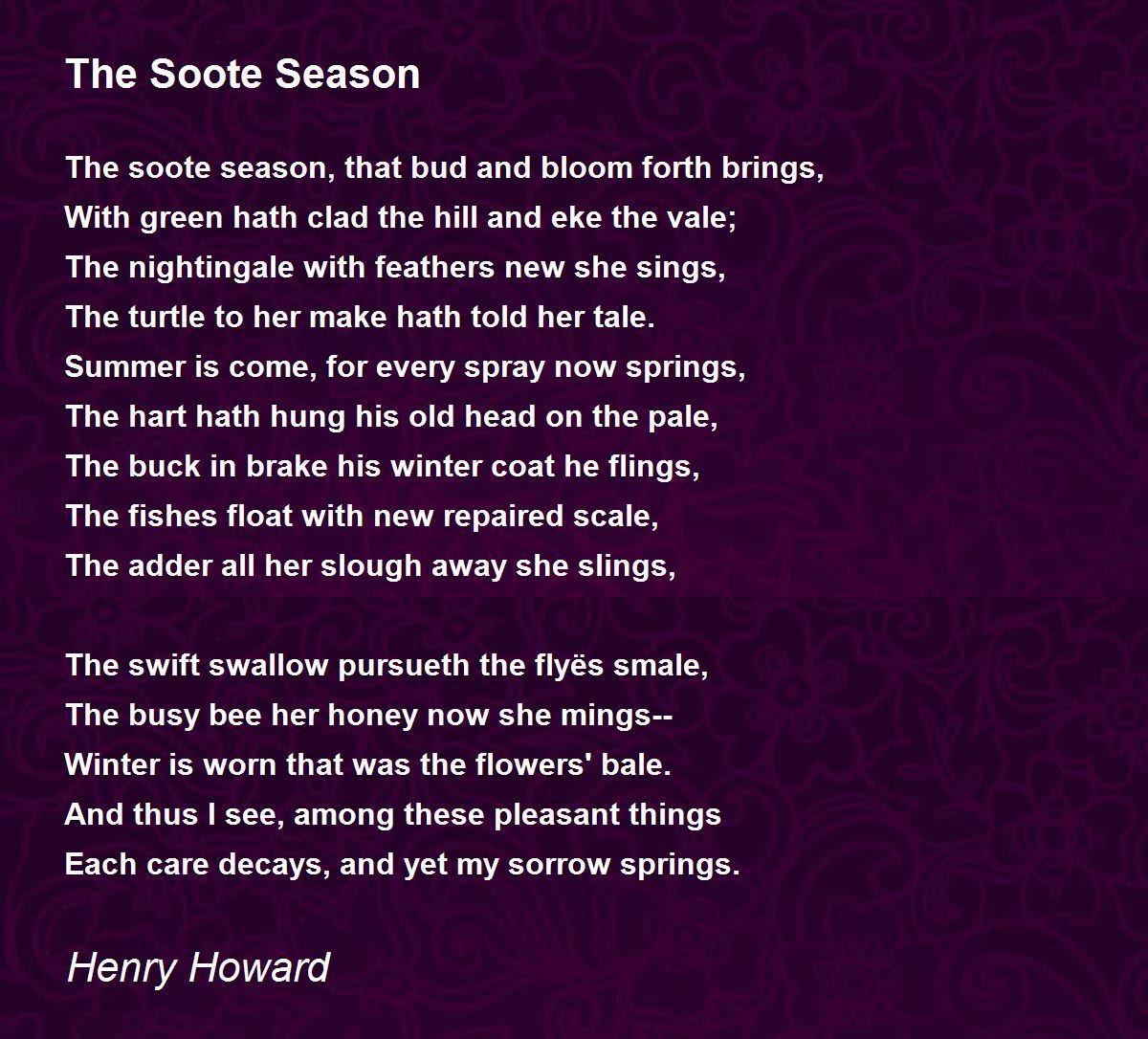 The Soote Season

The soote season, that bud and bloom forth brings,
With green hath clad the hill and eke the vale;
The nightingale with feathers new she sings,
The turtle to her make hath told her tale.
Summer is come, for every spray now springs,
The hart hath hung his old head on the pale,
The buck in brake his winter coat he flings,
The fishes float with new repaired scale,
The adder all her slough away she slings,

The swift swallow pursueth the flyës smale,
The busy bee her honey now she mings--
Winter is worn that was the flowers' bale.
And thus I see, among these pleasant things
Each care decays, and yet my sorrow springs.

Henry Howard